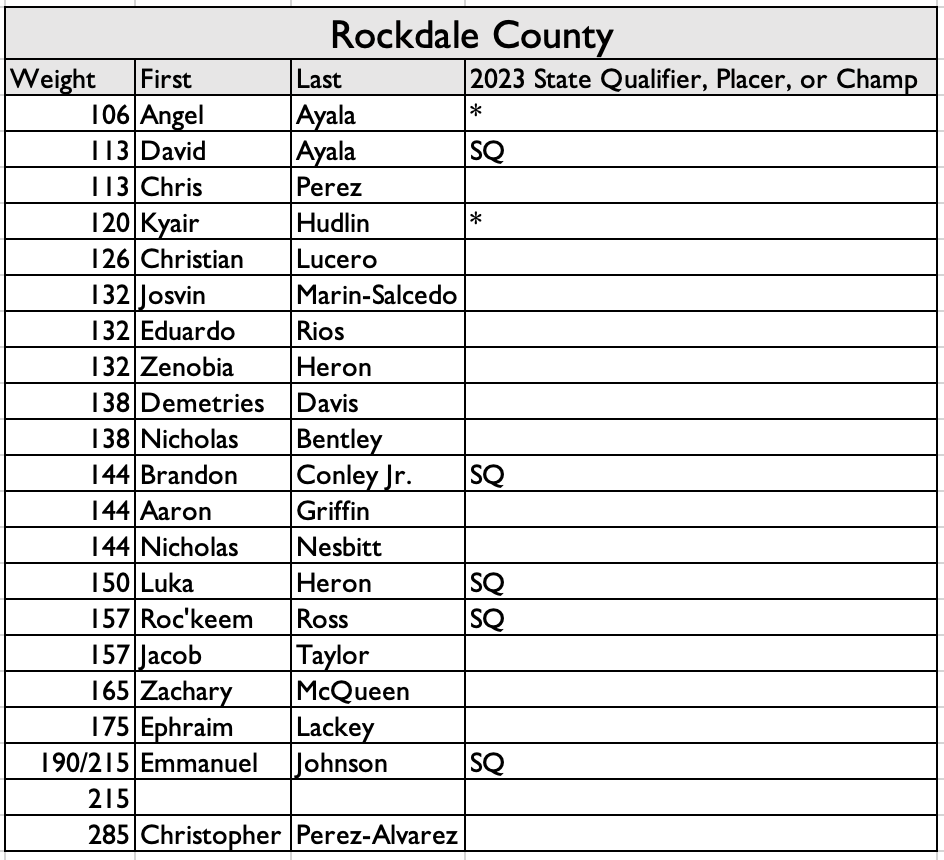 Rockdale County

| Weight | First | Last | 2023 State Qualifier, Placer, or Champ |
|---|---|---|---|
| 106 | Angel | Ayala | * |
| 113 | David | Ayala | SQ |
| 113 | Chris | Perez | |
| 120 | Kyair | Hudlin | * |
| 126 | Christian | Lucero | |
| 132 | Josvin | Marin-Salcedo | |
| 132 | Eduardo | Rios | |
| 132 | Zenobia | Heron | |
| 138 | Demetries | Davis | |
| 138 | Nicholas | Bentley | |
| 144 | Brandon | Conley Jr. | SQ |
| 144 | Aaron | Griffin | |
| 144 | Nicholas | Nesbitt | |
| 150 | Luka | Heron | SQ |
| 157 | Roc'keem | Ross | SQ |
| 157 | Jacob | Taylor | |
| 165 | Zachary | McQueen | |
| 175 | Ephraim | Lackey | |
| 190/215 | Emmanuel | Johnson | SQ |
| 215 | | | |
| 285 | Christopher | Perez-Alvarez | |